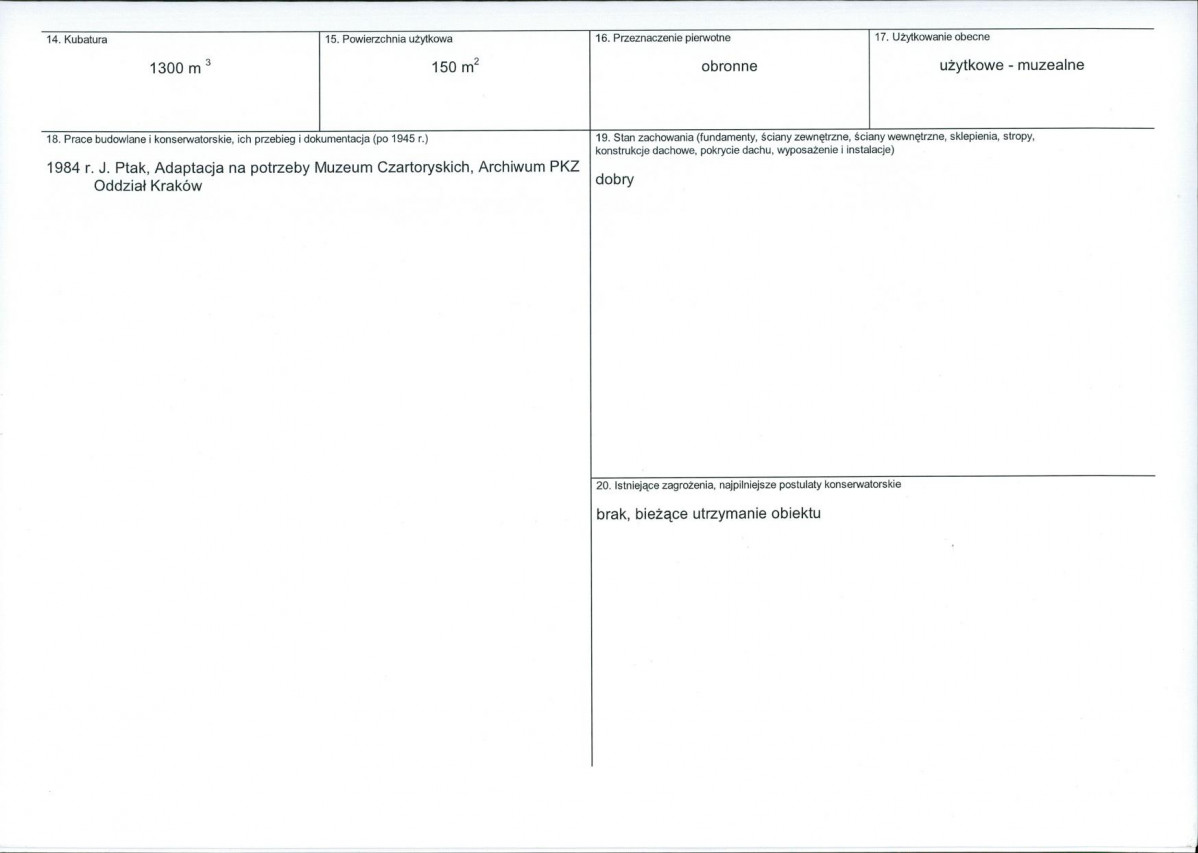 14. Kubatura

1300 $m^3$

15. Powierzchnia użytkowa

150 $m^2$

16. Przeznaczenie pierwotne

obronne

17. Użytkowanie obecne

użytkowe - muzealne

18. Prace budowlane i konserwatorskie, ich przebieg i dokumentacja (po 1945 r.)

1984 r. J. Ptak, Adaptacja na potrzeby Muzeum Czartoryskich, Archiwum PKZ Oddział Kraków

19. Stan zachowania (fundamenty, ściany zewnętrzne, ściany wewnętrzne, sklepienia, stropy, konstrukcje dachowe, pokrycie dachu, wyposażenie i instalacje)

dobry

20. Istniejące zagrożenia, najpilniejsze postulaty konserwatorskie

brak, bieżące utrzymanie obiektu